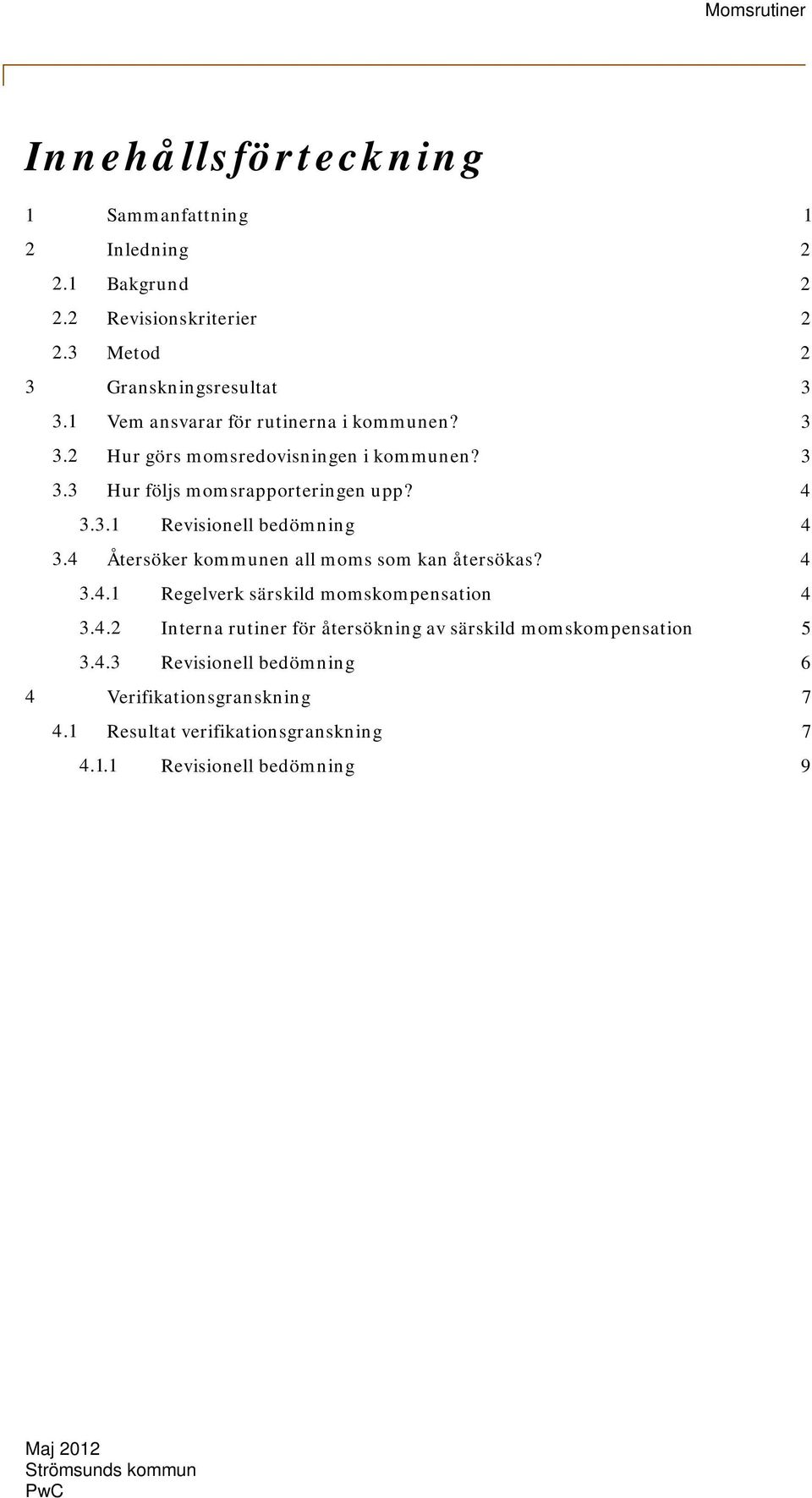 Momsrutiner

Innehållsförteckning

1 Sammanfattning 1
2 Inledning 2
2.1 Bakgrund 2
2.2 Revisionskriterier 2
2.3 Metod 2
3 Granskningsresultat 3
3.1 Vem ansvarar för rutinerna i kommunen? 3
3.2 Hur görs momsredovisningen i kommunen? 3
3.3 Hur följs momsrapporteringen upp? 4
3.3.1 Revisionell bedömning 4
3.4 Återsöker kommunen all moms som kan återsökas? 4
3.4.1 Regelverk särskild momskompensation 4
3.4.2 Interna rutiner för återsökning av särskild momskompensation 5
3.4.3 Revisionell bedömning 6
4 Verifikationsgranskning 7
4.1 Resultat verifikationsgranskning 7
4.1.1 Revisionell bedömning 9

Maj 2012
Strömsunds kommun
PwC